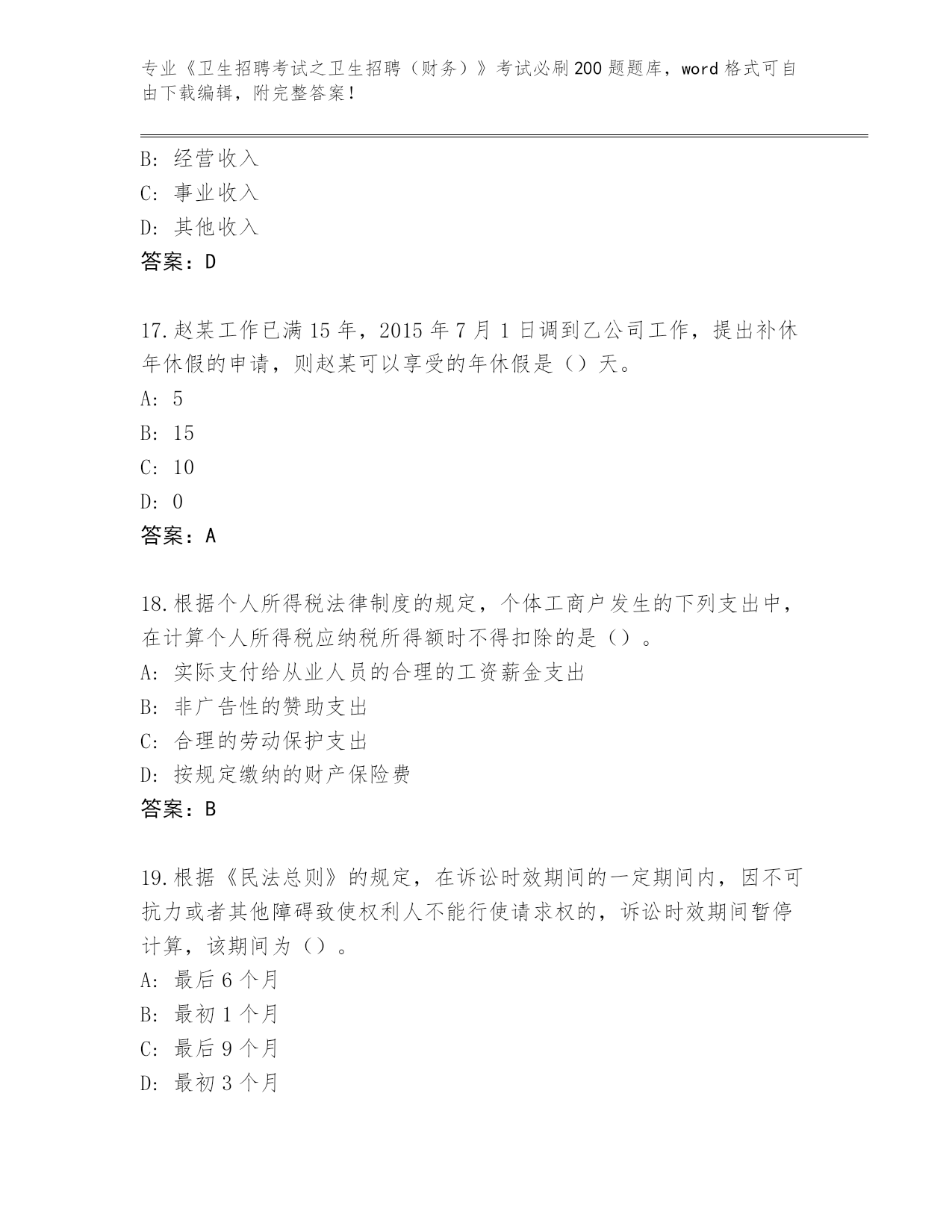 专业《卫生招聘考试之卫生招聘（财务）》考试必刷200题题库，word格式可自由下载编辑，附完整答案！

B：经营收入
C：事业收入
D：其他收入
答案：D

17.赵某工作已满15年，2015年7月1日调到乙公司工作，提出补休年休假的申请，则赵某可以享受的年休假是（）天。
A：5
B：15
C：10
D：0
答案：A

18.根据个人所得税法律制度的规定，个体工商户发生的下列支出中，在计算个人所得税应纳税所得额时不得扣除的是（）。
A：实际支付给从业人员的合理的工资薪金支出
B：非广告性的赞助支出
C：合理的劳动保护支出
D：按规定缴纳的财产保险费
答案：B

19.根据《民法总则》的规定，在诉讼时效期间的一定期间内，因不可抗力或者其他障碍致使权利人不能行使请求权的，诉讼时效期间暂停计算，该期间为（）。
A：最后6个月
B：最初1个月
C：最后9个月
D：最初3个月